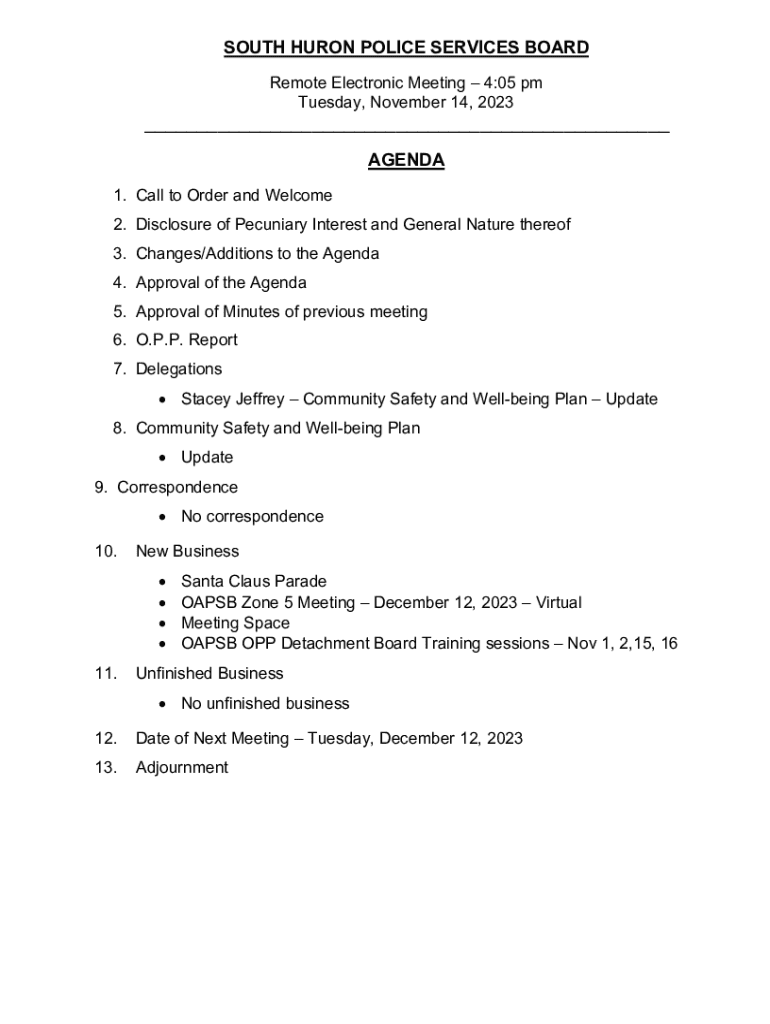 SOUTH HURON POLICE SERVICES BOARD

Remote Electronic Meeting – 4:05 pm
Tuesday, November 14, 2023

AGENDA

1. Call to Order and Welcome
2. Disclosure of Pecuniary Interest and General Nature thereof
3. Changes/Additions to the Agenda
4. Approval of the Agenda
5. Approval of Minutes of previous meeting
6. O.P.P. Report
7. Delegations
• Stacey Jeffrey – Community Safety and Well-being Plan – Update
8. Community Safety and Well-being Plan
• Update
9. Correspondence
• No correspondence
10. New Business
• Santa Claus Parade
• OAPSB Zone 5 Meeting – December 12, 2023 – Virtual
• Meeting Space
• OAPSB OPP Detachment Board Training sessions – Nov 1, 2,15, 16
11. Unfinished Business
• No unfinished business
12. Date of Next Meeting – Tuesday, December 12, 2023
13. Adjournment